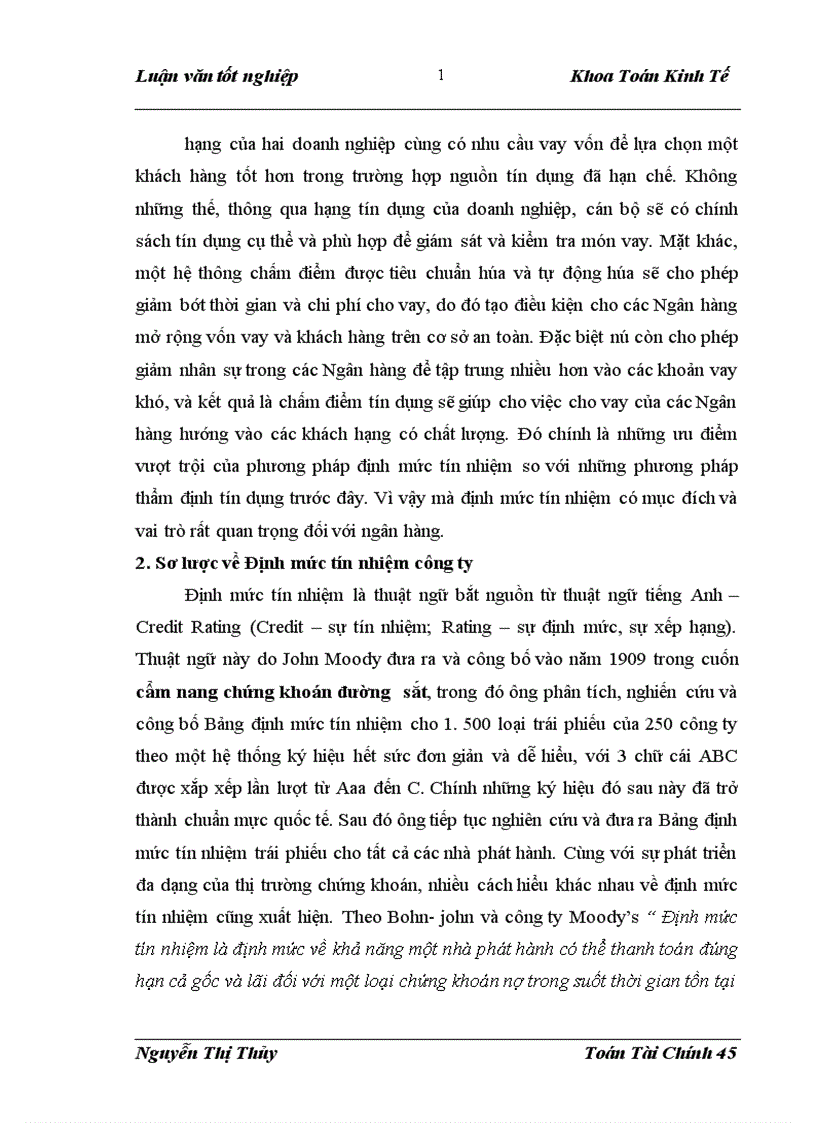 Luận văn tốt nghiệp 1 Khoa Toán Kinh Tế

hạng của hai doanh nghiệp cùng có nhu cầu vay vốn để lựa chọn một khách hàng tốt hơn trong trường hợp nguồn tín dụng đã hạn chế. Không những thế, thông qua hạng tín dụng của doanh nghiệp, cán bộ sẽ có chính sách tín dụng cụ thể và phù hợp để giám sát và kiểm tra món vay. Mặt khác, một hệ thông chấm điểm được tiêu chuẩn húa và tự động húa sẽ cho phép giảm bớt thời gian và chi phí cho vay, do đó tạo điều kiện cho các Ngân hàng mở rộng vốn vay và khách hàng trên cơ sở an toàn. Đặc biệt nú còn cho phép giảm nhân sự trong các Ngân hàng để tập trung nhiều hơn vào các khoản vay khó, và kết quả là chấm điểm tín dụng sẽ giúp cho việc cho vay của các Ngân hàng hướng vào các khách hạng có chất lượng. Đó chính là những ưu điểm vượt trội của phương pháp định mức tín nhiệm so với những phương pháp thẩm định tín dụng trước đây. Vì vậy mà định mức tín nhiệm có mục đích và vai trò rất quan trọng đối với ngân hàng.

2. Sơ lược về Định mức tín nhiệm công ty

Định mức tín nhiệm là thuật ngữ bắt nguồn từ thuật ngữ tiếng Anh – Credit Rating (Credit – sự tín nhiệm; Rating – sự định mức, sự xếp hạng). Thuật ngữ này do John Moody đưa ra và công bố vào năm 1909 trong cuốn cẩm nang chứng khoán đường sắt, trong đó ông phân tích, nghiên cứu và công bố Bảng định mức tín nhiệm cho 1. 500 loại trái phiếu của 250 công ty theo một hệ thống ký hiệu hết sức đơn giản và dễ hiểu, với 3 chữ cái ABC được xắp xếp lần lượt từ Aaa đến C. Chính những ký hiệu đó sau này đã trở thành chuẩn mực quốc tế. Sau đó ông tiếp tục nghiên cứu và đưa ra Bảng định mức tín nhiệm trái phiếu cho tất cả các nhà phát hành. Cùng với sự phát triển đa dạng của thị trường chứng khoán, nhiều cách hiểu khác nhau về định mức tín nhiệm cũng xuất hiện. Theo Bohn- john và công ty Moody's " Định mức tín nhiệm là định mức về khả năng một nhà phát hành có thể thanh toán đúng hạn cả gốc và lãi đối với một loại chứng khoán nợ trong suốt thời gian tồn tại

Nguyễn Thị Thủy Toán Tài Chính 45